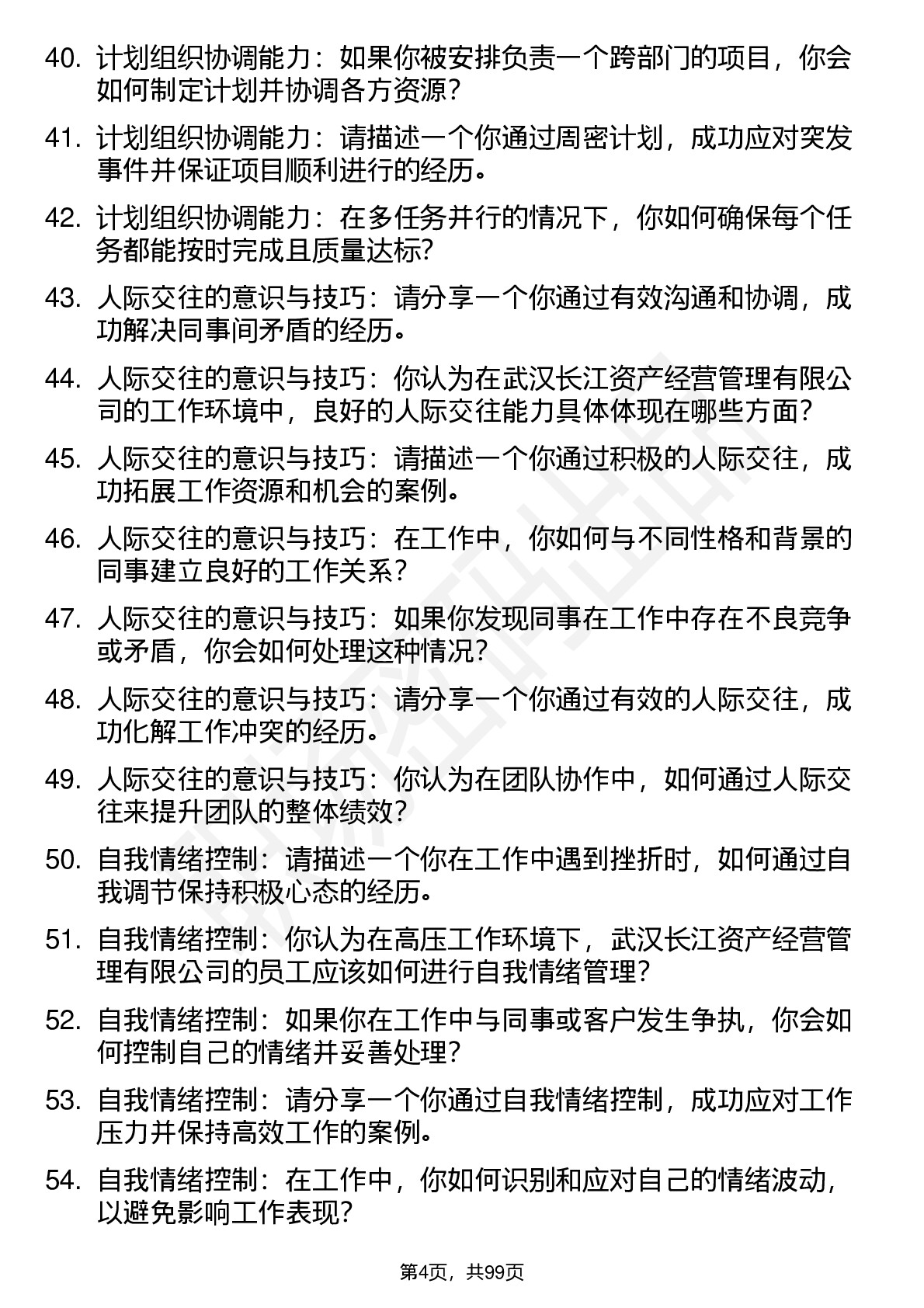 40. 计划组织协调能力：如果你被安排负责一个跨部门的项目，你会如何制定计划并协调各方资源？

41. 计划组织协调能力：请描述一个你通过周密计划，成功应对突发事件并保证项目顺利进行的经历。

42. 计划组织协调能力：在多任务并行的情况下，你如何确保每个任务都能按时完成且质量达标？

43. 人际交往的意识与技巧：请分享一个你通过有效沟通和协调，成功解决同事间矛盾的经历。

44. 人际交往的意识与技巧：你认为在武汉长江资产经营管理有限公司的工作环境中，良好的人际交往能力具体体现在哪些方面？

45. 人际交往的意识与技巧：请描述一个你通过积极的人际交往，成功拓展工作资源和机会的案例。

46. 人际交往的意识与技巧：在工作中，你如何与不同性格和背景的同事建立良好的工作关系？

47. 人际交往的意识与技巧：如果你发现同事在工作中存在不良竞争或矛盾，你会如何处理这种情况？

48. 人际交往的意识与技巧：请分享一个你通过有效的人际交往，成功化解工作冲突的经历。

49. 人际交往的意识与技巧：你认为在团队协作中，如何通过人际交往来提升团队的整体绩效？

50. 自我情绪控制：请描述一个你在工作中遇到挫折时，如何通过自我调节保持积极心态的经历。

51. 自我情绪控制：你认为在高压工作环境下，武汉长江资产经营管理有限公司的员工应该如何进行自我情绪管理？

52. 自我情绪控制：如果你在工作中与同事或客户发生争执，你会如何控制自己的情绪并妥善处理？

53. 自我情绪控制：请分享一个你通过自我情绪控制，成功应对工作压力并保持高效工作的案例。

54. 自我情绪控制：在工作中，你如何识别和应对自己的情绪波动，以避免影响工作表现？

第4页，共99页